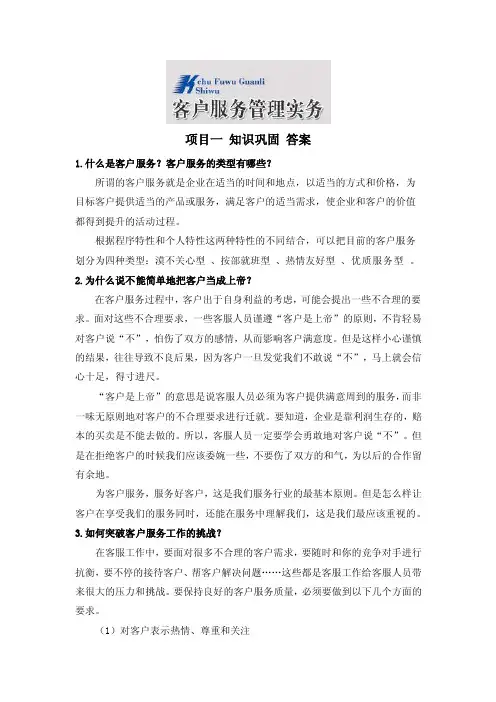 Kehu Fuwu Guanli Shiwu
客户服务管理实务

项目一 知识巩固 答案

1.什么是客户服务？客户服务的类型有哪些？

所谓的客户服务就是企业在适当的时间和地点，以适当的方式和价格，为目标客户提供适当的产品或服务，满足客户的适当需求，使企业和客户的价值都得到提升的活动过程。

根据程序特性和个人特性这两种特性的不同结合，可以把目前的客户服务划分为四种类型：漠不关心型 、按部就班型 、热情友好型 、优质服务型 。

2.为什么说不能简单地把客户当成上帝？

在客户服务过程中，客户出于自身利益的考虑，可能会提出一些不合理的要求。面对这些不合理要求，一些客服人员谨遵“客户是上帝”的原则，不肯轻易对客户说“不”，怕伤了双方的感情，从而影响客户满意度。但是这样小心谨慎的结果，往往导致不良后果，因为客户一旦发觉我们不敢说“不”，马上就会信心十足，得寸进尺。

“客户是上帝”的意思是说客服人员必须为客户提供满意周到的服务，而非一味无原则地对客户的不合理要求进行迁就。要知道，企业是靠利润生存的，赔本的买卖是不能去做的。所以，客服人员一定要学会勇敢地对客户说“不”。但是在拒绝客户的时候我们应该委婉一些，不要伤了双方的和气，为以后的合作留有余地。

为客户服务，服务好客户，这是我们服务行业的最基本原则。但是怎么样让客户在享受我们的服务同时，还能在服务中理解我们，这是我们最应该重视的。

3.如何突破客户服务工作的挑战？

在客服工作中，要面对很多不合理的客户需求，要随时和你的竞争对手进行抗衡，要不停的接待客户、帮客户解决问题……这些都是客服工作给客服人员带来很大的压力和挑战。要保持良好的客户服务质量，必须要做到以下几个方面的要求。

（1）对客户表示热情、尊重和关注